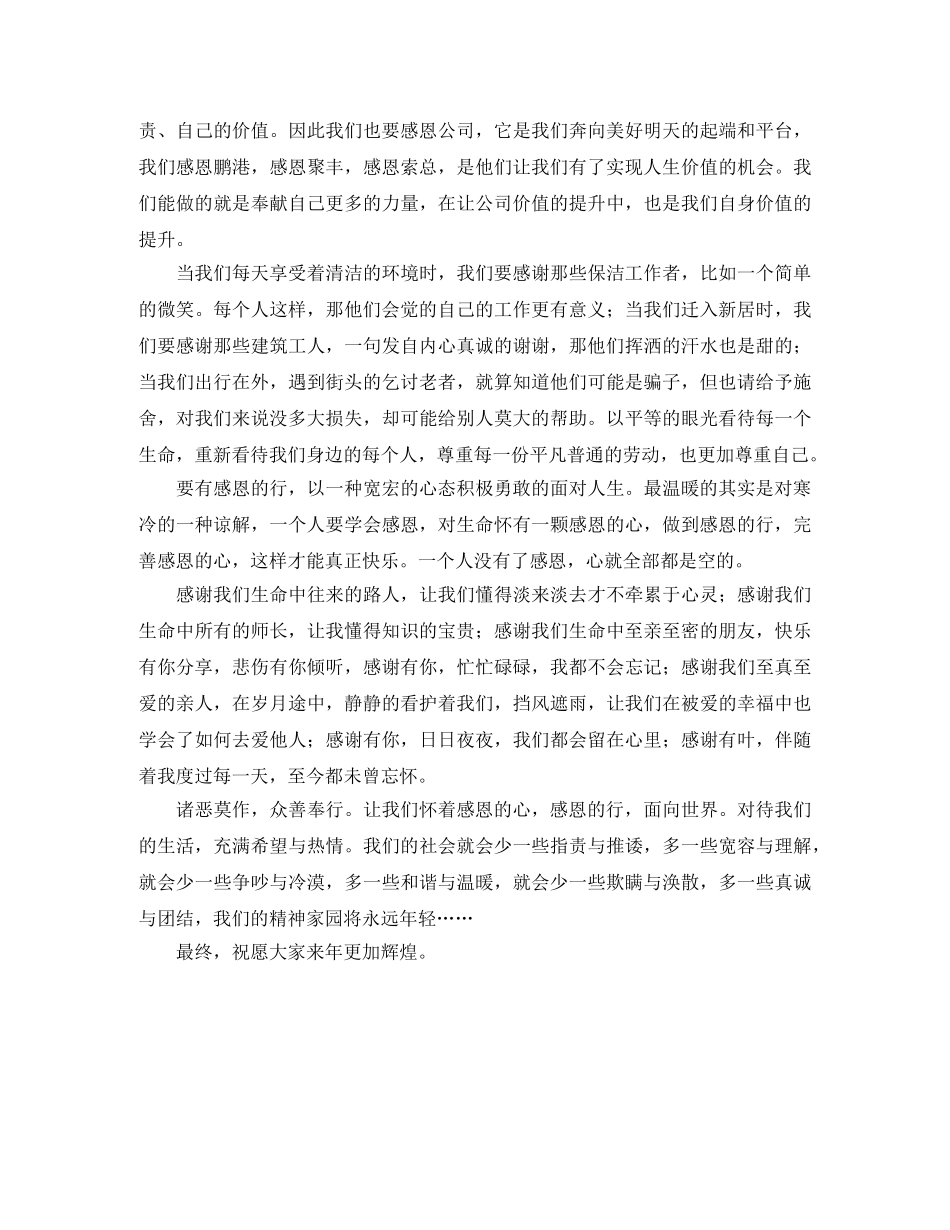 责、自己的价值。因此我们也要感恩公司，它是我们奔向美好明天的起端和平台，我们感恩鹏港，感恩聚丰，感恩索总，是他们让我们有了实现人生价值的机会。我们能做的就是奉献自己更多的力量，在让公司价值的提升中，也是我们自身价值的提升。

当我们每天享受着清洁的环境时，我们要感谢那些保洁工作者，比如一个简单的微笑。每个人这样，那他们会觉的自己的工作更有意义；当我们迁入新居时，我们要感谢那些建筑工人，一句发自内心真诚的谢谢，那他们挥洒的汗水也是甜的；当我们出行在外，遇到街头的乞讨老者，就算知道他们可能是骗子，但也请给予施舍，对我们来说没多大损失，却可能给别人莫大的帮助。以平等的眼光看待每一个生命，重新看待我们身边的每个人，尊重每一份平凡普通的劳动，也更加尊重自己。

要有感恩的行，以一种宽宏的心态积极勇敢的面对人生。最温暖的其实是对寒冷的一种谅解，一个人要学会感恩，对生命怀有一颗感恩的心，做到感恩的行，完善感恩的心，这样才能真正快乐。一个人没有了感恩，心就全部都是空的。

感谢我们生命中往来的路人，让我们懂得淡来淡去才不牵累于心灵；感谢我们生命中所有的师长，让我懂得知识的宝贵；感谢我们生命中至亲至密的朋友，快乐有你分享，悲伤有你倾听，感谢有你，忙忙碌碌，我都不会忘记；感谢我们至真至爱的亲人，在岁月途中，静静的看护着我们，挡风遮雨，让我们在被爱的幸福中也学会了如何去爱他人；感谢有你，日日夜夜，我们都会留在心里；感谢有叶，伴随着我度过每一天，至今都未曾忘怀。

诸恶莫作，众善奉行。让我们怀着感恩的心，感恩的行，面向世界。对待我们的生活，充满希望与热情。我们的社会就会少一些指责与推诿，多一些宽容与理解，就会少一些争吵与冷漠，多一些和谐与温暖，就会少一些欺瞒与涣散，多一些真诚与团结，我们的精神家园将永远年轻……

最终，祝愿大家来年更加辉煌。